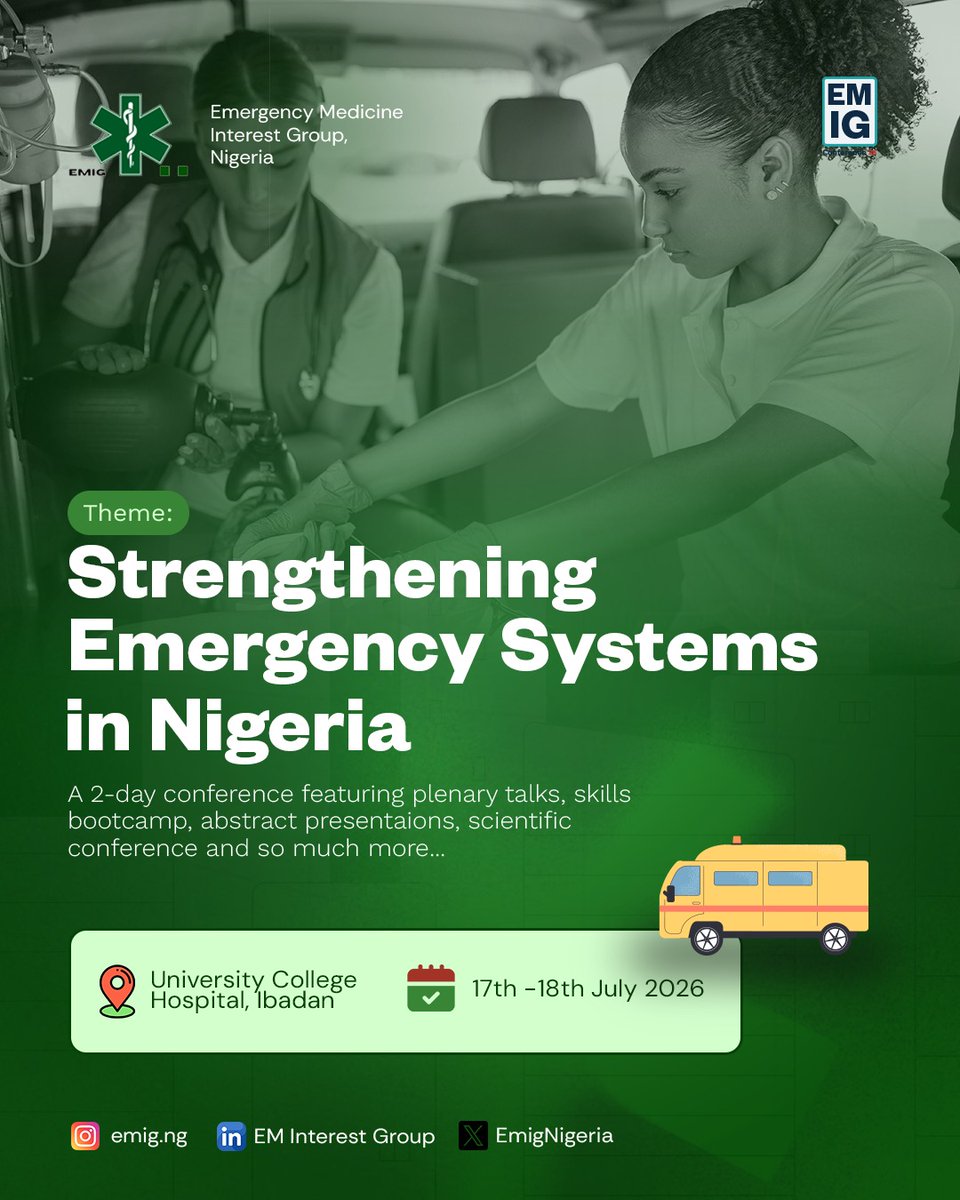 EMIG

Emergency Medicine Interest Group, Nigeria

EM IG

Theme:

Strengthening Emergency Systems in Nigeria

A 2-day conference featuring plenary talks, skills bootcamp, abstract presentaions, scientific conference and so much more...

University College Hospital, Ibadan

17th -18th July 2026

emig.ng

EM Interest Group

EmigNigeria